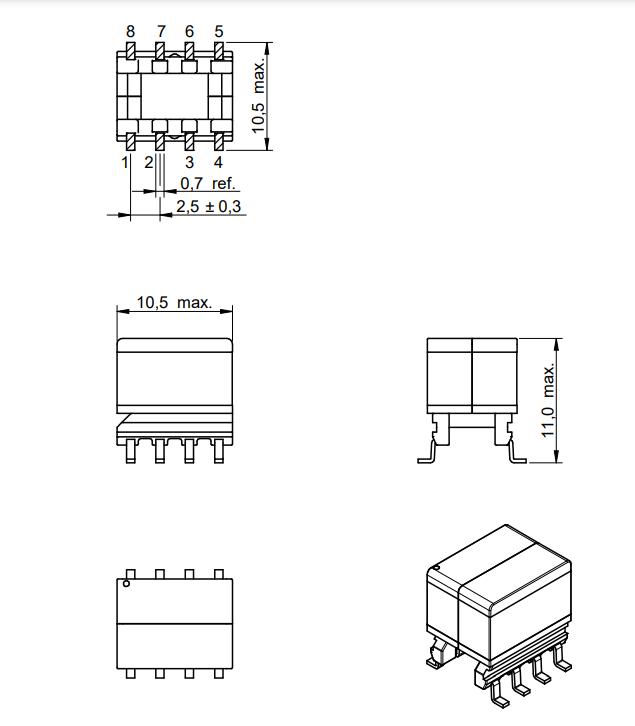 8 7 6 5

10,5 max.

1 2 3 4

0,7 ref.

2,5 ± 0,3

10,5 max.

11,0 max.